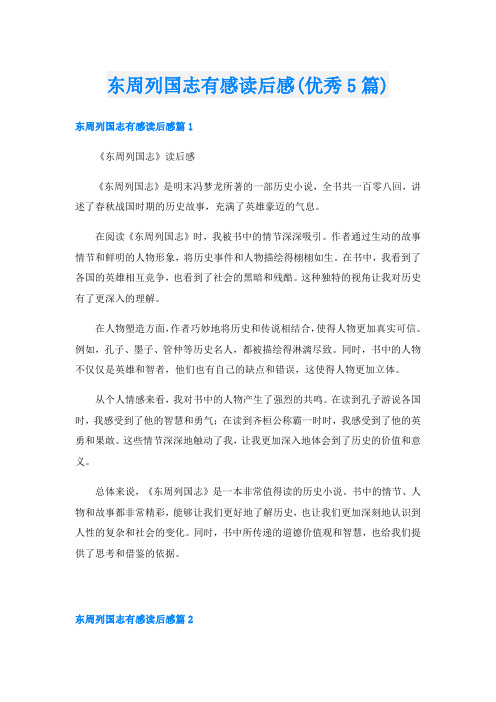 东周列国志有感读后感(优秀5篇)

东周列国志有感读后感篇1

《东周列国志》读后感

《东周列国志》是明末冯梦龙所著的一部历史小说，全书共一百零八回，讲述了春秋战国时期的历史故事，充满了英雄豪迈的气息。

在阅读《东周列国志》时，我被书中的情节深深吸引。作者通过生动的故事情节和鲜明的人物形象，将历史事件和人物描绘得栩栩如生。在书中，我看到了各国的英雄相互竞争，也看到了社会的黑暗和残酷。这种独特的视角让我对历史有了更深入的理解。

在人物塑造方面，作者巧妙地将历史和传说相结合，使得人物更加真实可信。例如，孔子、墨子、管仲等历史名人，都被描绘得淋漓尽致。同时，书中的人物不仅仅是英雄和智者，他们也有自己的缺点和错误，这使得人物更加立体。

从个人情感来看，我对书中的人物产生了强烈的共鸣。在读到孔子游说各国时，我感受到了他的智慧和勇气；在读到齐桓公称霸一时时，我感受到了他的英勇和果敢。这些情节深深地触动了我，让我更加深入地体会到了历史的价值和意义。

总体来说，《东周列国志》是一本非常值得读的历史小说。书中的情节、人物和故事都非常精彩，能够让我们更好地了解历史，也让我们更加深刻地认识到人性的复杂和社会的变化。同时，书中所传递的道德价值观和智慧，也给我们提供了思考和借鉴的依据。

东周列国志有感读后感篇2